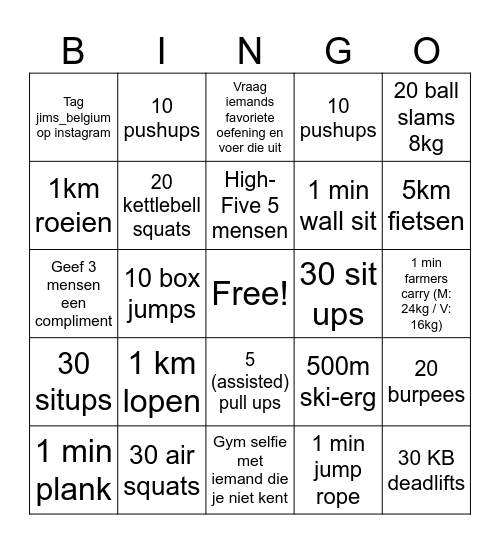 | B | I | N | G | O |
|---|---|---|---|---|
| Tag jims_belgium op instagram | 10 pushups | Vraag iemands favoriete oefening en voer die uit | 10 pushups | 20 ball slams 8kg |
| 1km roeien | 20 kettlebell squats | High-Five 5 mensen | 1 min wall sit | 5km fietsen |
| Geef 3 mensen een compliment | 10 box jumps | Free! | 30 sit ups | 1 min farmers carry (M: 24kg / V: 16kg) |
| 30 situps | 1 km lopen | 5 (assisted) pull ups | 500m ski-erg | 20 burpees |
| 1 min plank | 30 air squats | Gym selfie met iemand die je niet kent | 1 min jump rope | 30 KB deadlifts |